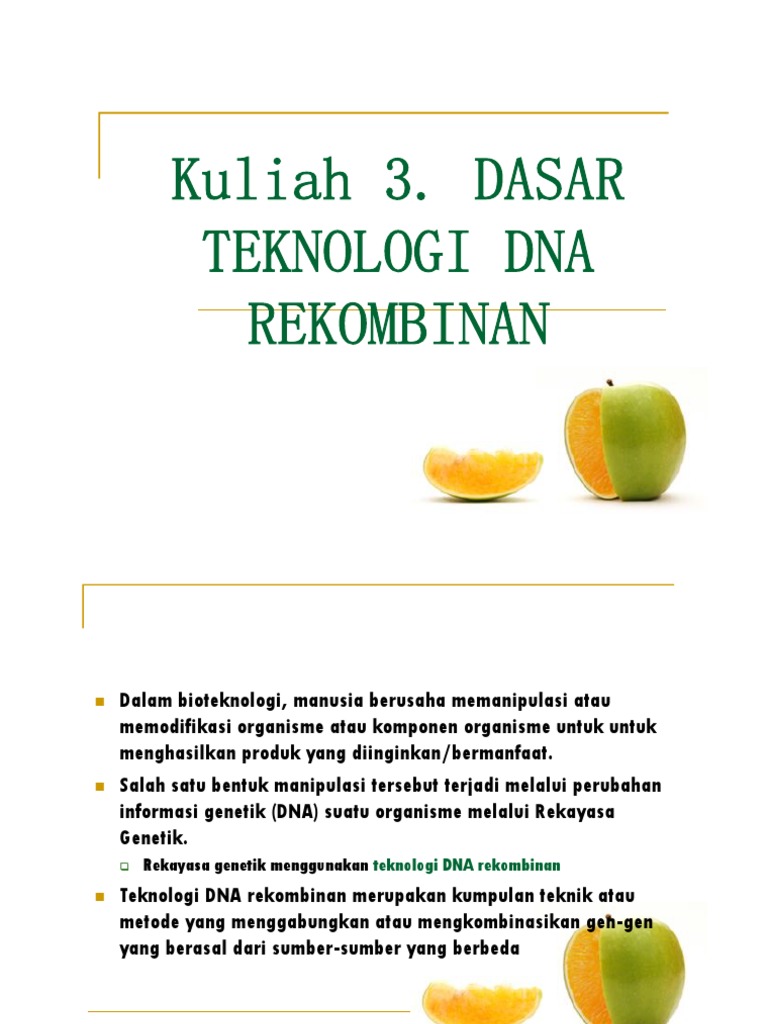 Kuliah 3. DASAR TEKNOLOGI DNA REKOMBINAN

Dalam bioteknologi, manusia berusaha memanipulasi atau memodifikasi organisme atau komponen organisme untuk untuk menghasilkan produk yang diinginkan/bermanfaat.

Salah satu bentuk manipulasi tersebut terjadi melalui perubahan informasi genetik (DNA) suatu organisme melalui Rekayasa Genetik.

Rekayasa genetik menggunakan teknologi DNA rekombinan

Teknologi DNA rekombinan merupakan kumpulan teknik atau metode yang menggabungkan atau mengkombinasikan gen-gen yang berasal dari sumber-sumber yang berbeda